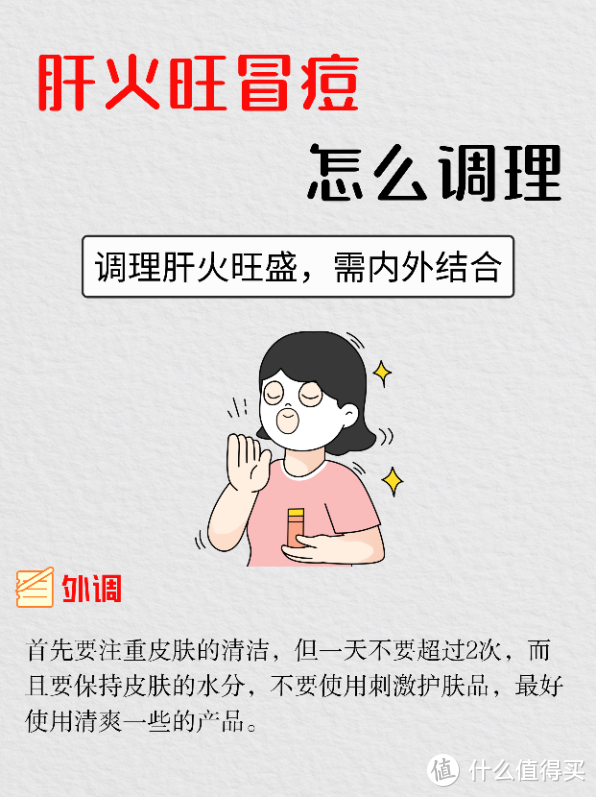 肝火旺冒痘

怎么调理

调理肝火旺盛，需内外结合

外调

首先要注重皮肤的清洁，但一天不要超过2次，而且要保持皮肤的水分，不要使用刺激护肤品，最好使用清爽一些的产品。

值 什么值得买